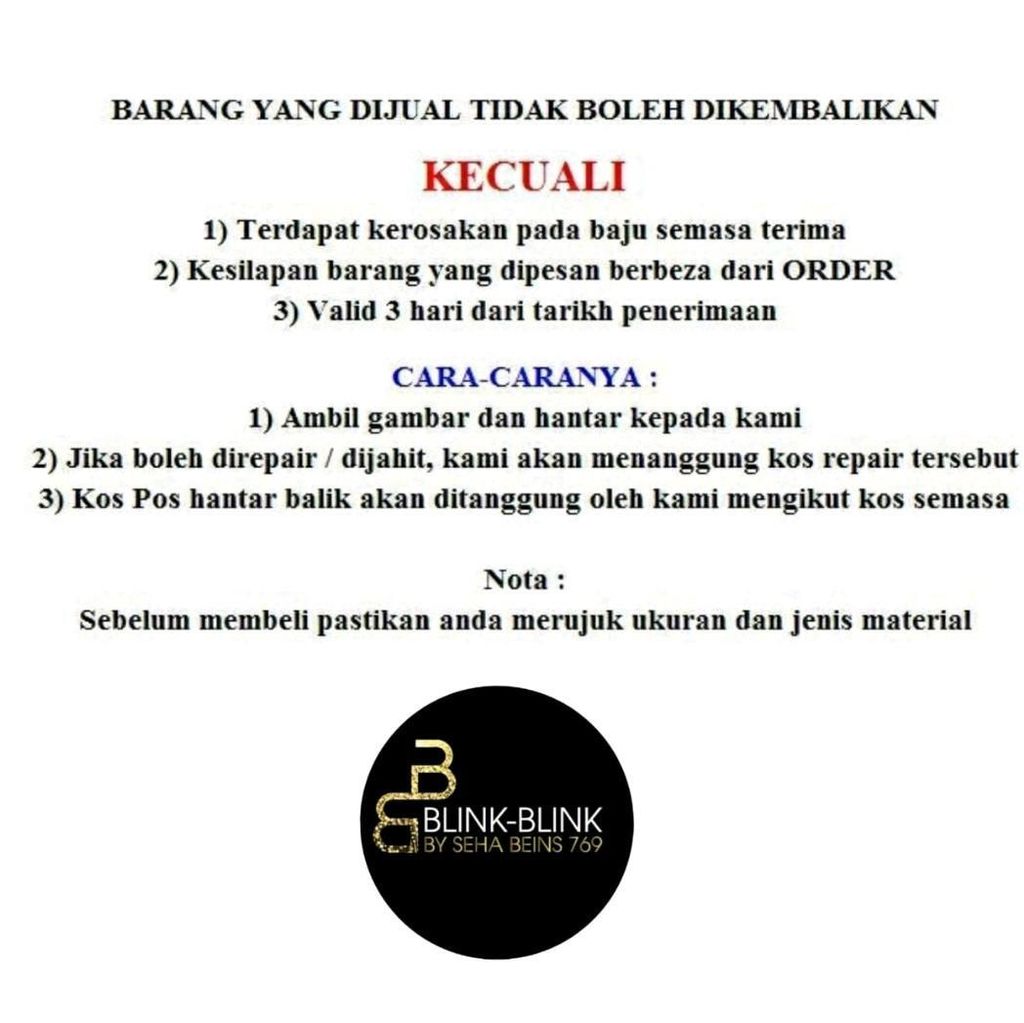 BARANG YANG DIJUAL TIDAK BOLEH DIKEMBALIKAN

KECUALI

1) Terdapat kerosakan pada baju semasa terima
2) Kesilapan barang yang dipesan berbeza dari ORDER
3) Valid 3 hari dari tarikh penerimaan

CARA-CARANYA :

1) Ambil gambar dan hantar kepada kami
2) Jika boleh direpair / dijahit, kami akan menanggung kos repair tersebut
3) Kos Pos hantar balik akan ditanggung oleh kami mengikut kos semasa

Nota :
Sebelum membeli pastikan anda merujuk ukuran dan jenis material

BLINK-BLINK
BY SEHA BEINS 769